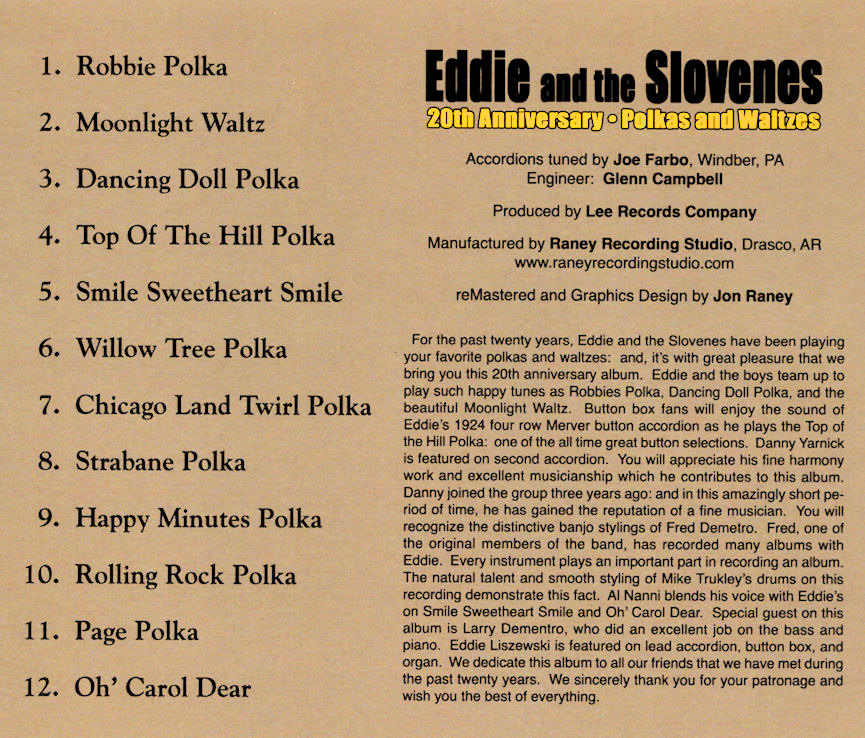 1. Robbie Polka

2. Moonlight Waltz

3. Dancing Doll Polka

4. Top Of The Hill Polka

5. Smile Sweetheart Smile

6. Willow Tree Polka

7. Chicago Land Twirl Polka

8. Strabane Polka

9. Happy Minutes Polka

10. Rolling Rock Polka

11. Page Polka

12. Oh' Carol Dear

Eddie and the Slovenes
20th Anniversary • Polkas and Waltzes

Accordions tuned by Joe Farbo, Windber, PA
Engineer: Glenn Campbell

Produced by Lee Records Company

Manufactured by Raney Recording Studio, Drasco, AR
www.raneyrecordingstudio.com

reMastered and Graphics Design by Jon Raney

For the past twenty years, Eddie and the Slovenes have been playing your favorite polkas and waltzes: and, it's with great pleasure that we bring you this 20th anniversary album. Eddie and the boys team up to play such happy tunes as Robbies Polka, Dancing Doll Polka, and the beautiful Moonlight Waltz. Button box fans will enjoy the sound of Eddie's 1924 four row Merver button accordion as he plays the Top of the Hill Polka: one of the all time great button selections. Danny Yarnick is featured on second accordion. You will appreciate his fine harmony work and excellent musicianship which he contributes to this album. Danny joined the group three years ago: and in this amazingly short period of time, he has gained the reputation of a fine musician. You will recognize the distinctive banjo stylings of Fred Demetro. Fred, one of the original members of the band, has recorded many albums with Eddie. Every instrument plays an important part in recording an album. The natural talent and smooth styling of Mike Trukley's drums on this recording demonstrate this fact. Al Nanni blends his voice with Eddie's on Smile Sweetheart Smile and Oh' Carol Dear. Special guest on this album is Larry Dementro, who did an excellent job on the bass and piano. Eddie Liszewski is featured on lead accordion, button box, and organ. We dedicate this album to all our friends that we have met during the past twenty years. We sincerely thank you for your patronage and wish you the best of everything.